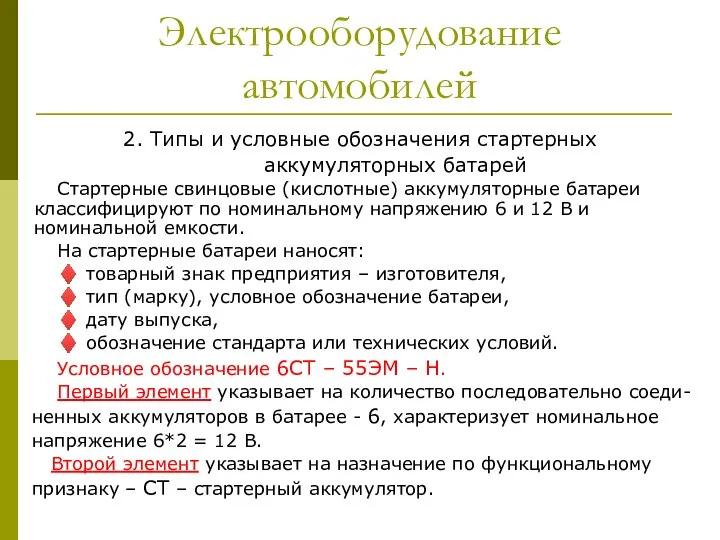 Электрооборудование автомобилей

2. Типы и условные обозначения стартерных аккумуляторных батарей

Стартерные свинцовые (кислотные) аккумуляторные батареи классифицируют по номинальному напряжению 6 и 12 В и номинальной емкости.

На стартерные батареи наносят:
товарный знак предприятия – изготовителя,
тип (марку), условное обозначение батареи,
дату выпуска,
обозначение стандарта или технических условий.

Условное обозначение 6СТ – 55ЭМ – Н.

Первый элемент указывает на количество последовательно соединенных аккумуляторов в батарее - 6, характеризует номинальное напряжение 6*2 = 12 В.

Второй элемент указывает на назначение по функциональному признаку – СТ – стартерный аккумулятор.